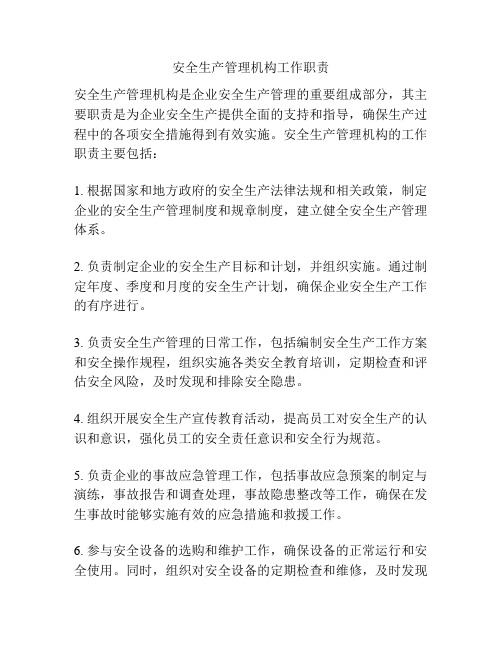 安全生产管理机构工作职责

安全生产管理机构是企业安全生产管理的重要组成部分，其主要职责是为企业安全生产提供全面的支持和指导，确保生产过程中的各项安全措施得到有效实施。安全生产管理机构的工作职责主要包括：

1. 根据国家和地方政府的安全生产法律法规和相关政策，制定企业的安全生产管理制度和规章制度，建立健全安全生产管理体系。

2. 负责制定企业的安全生产目标和计划，并组织实施。通过制定年度、季度和月度的安全生产计划，确保企业安全生产工作的有序进行。

3. 负责安全生产管理的日常工作，包括编制安全生产工作方案和安全操作规程，组织实施各类安全教育培训，定期检查和评估安全风险，及时发现和排除安全隐患。

4. 组织开展安全生产宣传教育活动，提高员工对安全生产的认识和意识，强化员工的安全责任意识和安全行为规范。

5. 负责企业的事故应急管理工作，包括事故应急预案的制定与演练，事故报告和调查处理，事故隐患整改等工作，确保在发生事故时能够实施有效的应急措施和救援工作。

6. 参与安全设备的选购和维护工作，确保设备的正常运行和安全使用。同时，组织对安全设备的定期检查和维修，及时发现